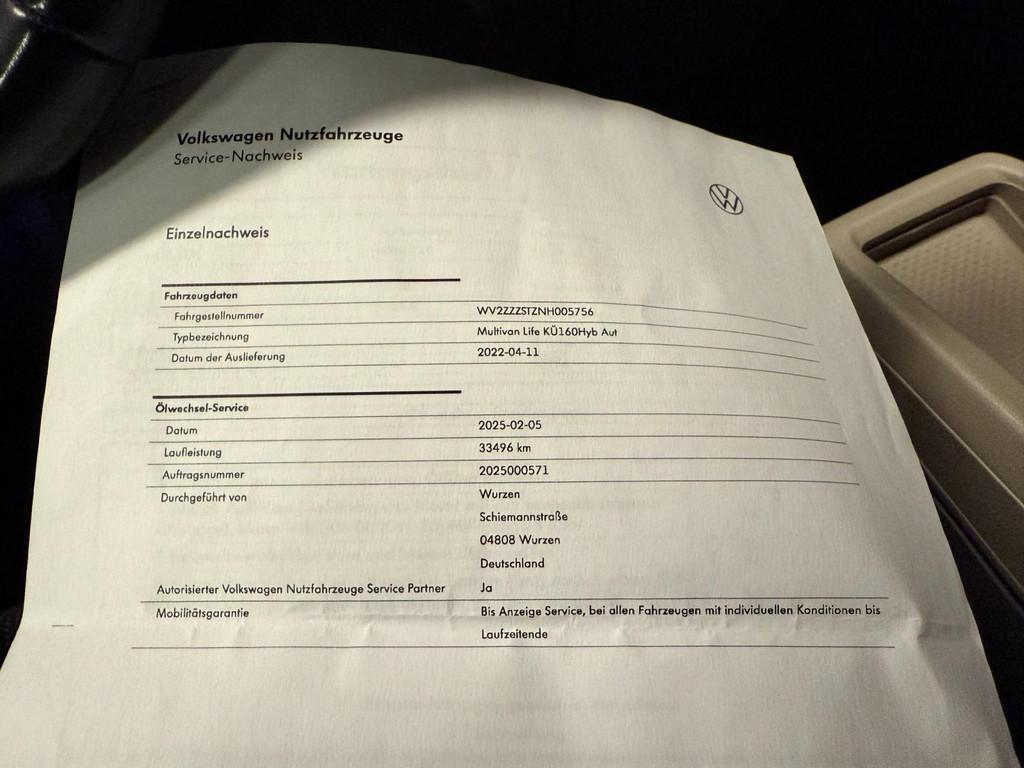 Volkswagen Nutzfahrzeuge
Service-Nachweis

Einzelnachweis

Fahrzeugdaten
Fahrgestellnummer WV2ZZZSTZNH005756
Typbezeichnung Multivan Life KÜ160Hyb Aut
Datum der Auslieferung 2022-04-11

Ölwechsel-Service
Datum 2025-02-05
Laufleistung 33496 km
Auftragsnummer 2025000571
Durchgeführt von Wurzen
Schiemannstraße
04808 Wurzen
Deutschland
Autorisierter Volkswagen Nutzfahrzeuge Service Partner Ja
Mobilitätsgarantie Bis Anzeige Service, bei allen Fahrzeugen mit individuellen Konditionen bis Laufzeitende